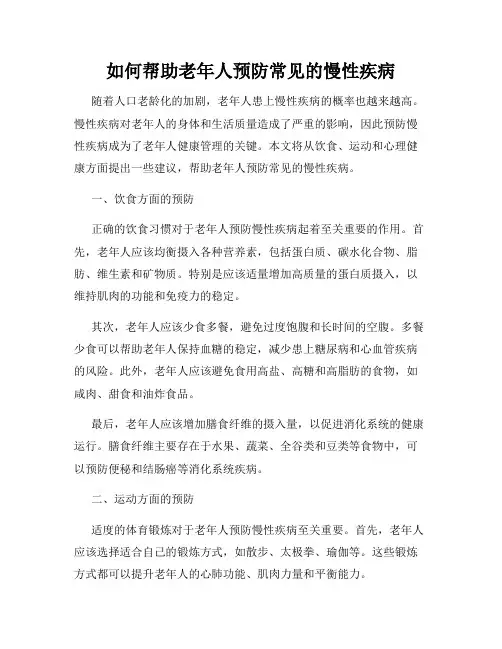 如何帮助老年人预防常见的慢性疾病

随着人口老龄化的加剧，老年人患上慢性疾病的概率也越来越高。慢性疾病对老年人的身体和生活质量造成了严重的影响，因此预防慢性疾病成为了老年人健康管理的关键。本文将从饮食、运动和心理健康方面提出一些建议，帮助老年人预防常见的慢性疾病。

一、饮食方面的预防

正确的饮食习惯对于老年人预防慢性疾病起着至关重要的作用。首先，老年人应该均衡摄入各种营养素，包括蛋白质、碳水化合物、脂肪、维生素和矿物质。特别是应该适量增加高质量的蛋白质摄入，以维持肌肉的功能和免疫力的稳定。

其次，老年人应该少食多餐，避免过度饱腹和长时间的空腹。多餐少食可以帮助老年人保持血糖的稳定，减少患上糖尿病和心血管疾病的风险。此外，老年人应该避免食用高盐、高糖和高脂肪的食物，如咸肉、甜食和油炸食品。

最后，老年人应该增加膳食纤维的摄入量，以促进消化系统的健康运行。膳食纤维主要存在于水果、蔬菜、全谷类和豆类等食物中，可以预防便秘和结肠癌等消化系统疾病。

二、运动方面的预防

适度的体育锻炼对于老年人预防慢性疾病至关重要。首先，老年人应该选择适合自己的锻炼方式，如散步、太极拳、瑜伽等。这些锻炼方式都可以提升老年人的心肺功能、肌肉力量和平衡能力。